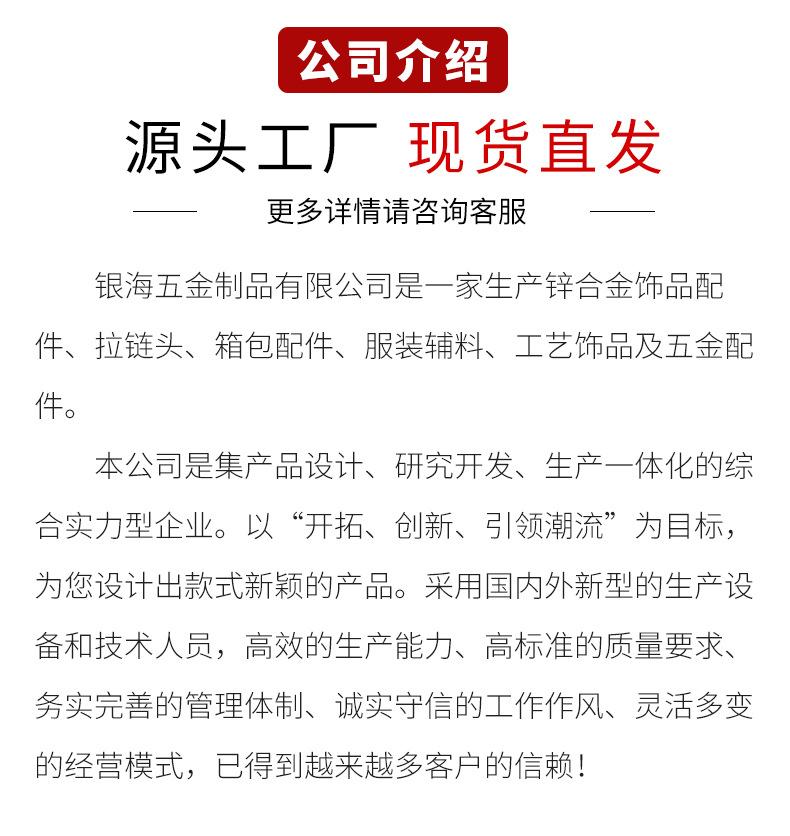 公司介绍

源头工厂 现货直发

更多详情请咨询客服

银海五金制品有限公司是一家生产锌合金饰品配件、拉链头、箱包配件、服装辅料、工艺饰品及五金配件。

本公司是集产品设计、研究开发、生产一体化的综合实力型企业。以“开拓、创新、引领潮流”为目标，为您设计出款式新颖的产品。采用国内外新型的生产设备和技术人员，高效的生产能力、高标准的质量要求、务实完善的管理体制、诚实守信的工作作风、灵活多变的经营模式，已得到越来越多客户的信赖！